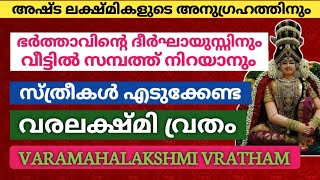 അഷ്ട ലക്ഷ്മികളുടെ അനുഗ്രഹത്തിനും

ഭർത്താവിന്റെ ദീർഘായുസ്സിനും വീട്ടിൽ സമ്പത്ത് നിറയാനും

സ്ത്രീകൾ എടുക്കേണ്ട

വരലക്ഷ്മി വ്രതം

VARAMAHALAKSHMI VRATHAM